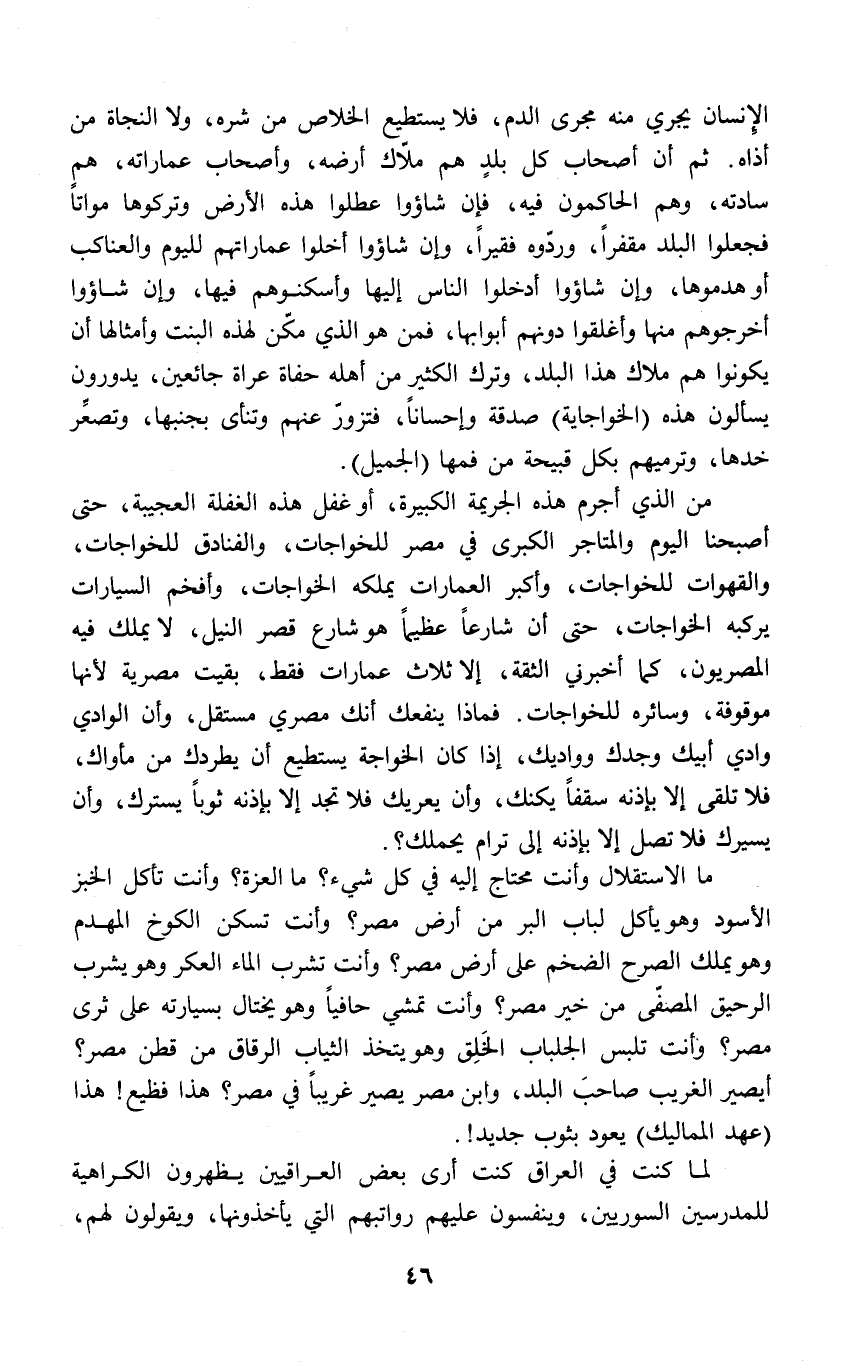 الإنسان يجري منه مجرى الدم، فلا يستطيع الخلاص من شره، ولا النجاة من أذاه. ثم أن أصحاب كل بلدٍ هم ملاّك أرضه، وأصحاب عماراته، هم سادته، وهم الحاكمون فيه، فإن شاؤوا عطلوا هذه الأرض وتركوها مواتاً فجعلوا البلد مقفراً، وردّوه فقيراً، وإن شاؤوا أخلوا عماراتهم لليوم والعناكب أو هدموها، وإن شاؤوا أدخلوا الناس إليها وأسكنوهم فيها، وإن شاؤوا أخرجوهم منها وأغلقوا دونهم أبوابها، فمن هو الذي مكّن لهذه البنت وأمثالها أن يكونوا هم ملاك هذا البلد، وترك الكثير من أهله حفاة عراة جائعين، يدورون يسألون هذه (الخواجاية) صدقة وإحساناً، فتزورّ عنهم وتنأى بجنبها، وتصعِّر خدها، وترميهم بكل قبيحة من فمها (الجميل).

من الذي أجرم هذه الجريمة الكبيرة، أو غفل هذه الغفلة العجيبة، حتى أصبحنا اليوم والمتاجر الكبرى في مصر للخواجات، والفنادق للخواجات، والقهوات للخواجات، وأكبر العمارات يملكه الخواجات، وأفخم السيارات يركبه الخواجات، حتى أن شارعاً عظيماً هو شارع قصر النيل، لا يملك فيه المصريون، كما أخبرني الثقة، إلا ثلاث عمارات فقط، بقيت مصرية لأنها موقوفة، وسائره للخواجات. فماذا ينفعك أنك مصري مستقل، وأن الوادي وادي أبيك وجدك وواديك، إذا كان الخواجة يستطيع أن يطردك من مأواك، فلا تلقى إلا بإذنه سقفاً يكنك، وأن يعريك فلا تجد إلا بإذنه ثوباً يسترك، وأن يسيرك فلا تصل إلا بإذنه إلى ترام يحملك؟.

ما الاستقلال وأنت محتاج إليه في كل شيء؟ ما العزة؟ وأنت تأكل الخبز الأسود وهو يأكل لباب البر من أرض مصر؟ وأنت تسكن الكوخ المهدم وهو يملك الصرح الضخم على أرض مصر؟ وأنت تشرب الماء العكر وهو يشرب الرحيق المصفّى من خير مصر؟ وأنت تمشي حافياً وهو يختال بسيارته على ثرى مصر؟ وأنت تلبس الجلباب الخَلِق وهو يتخذ الثياب الرقاق من قطن مصر؟ أيصير الغريب صاحبَ البلد، وابن مصر يصير غريباً في مصر؟ هذا فظيع! هذا (عهد المماليك) يعود بثوب جديد!.

لما كنت في العراق كنت أرى بعض العراقيين يظهرون الكراهية للمدرسين السوريين، وينفسون عليهم رواتبهم التي يأخذونها، ويقولون لهم،

٤٦